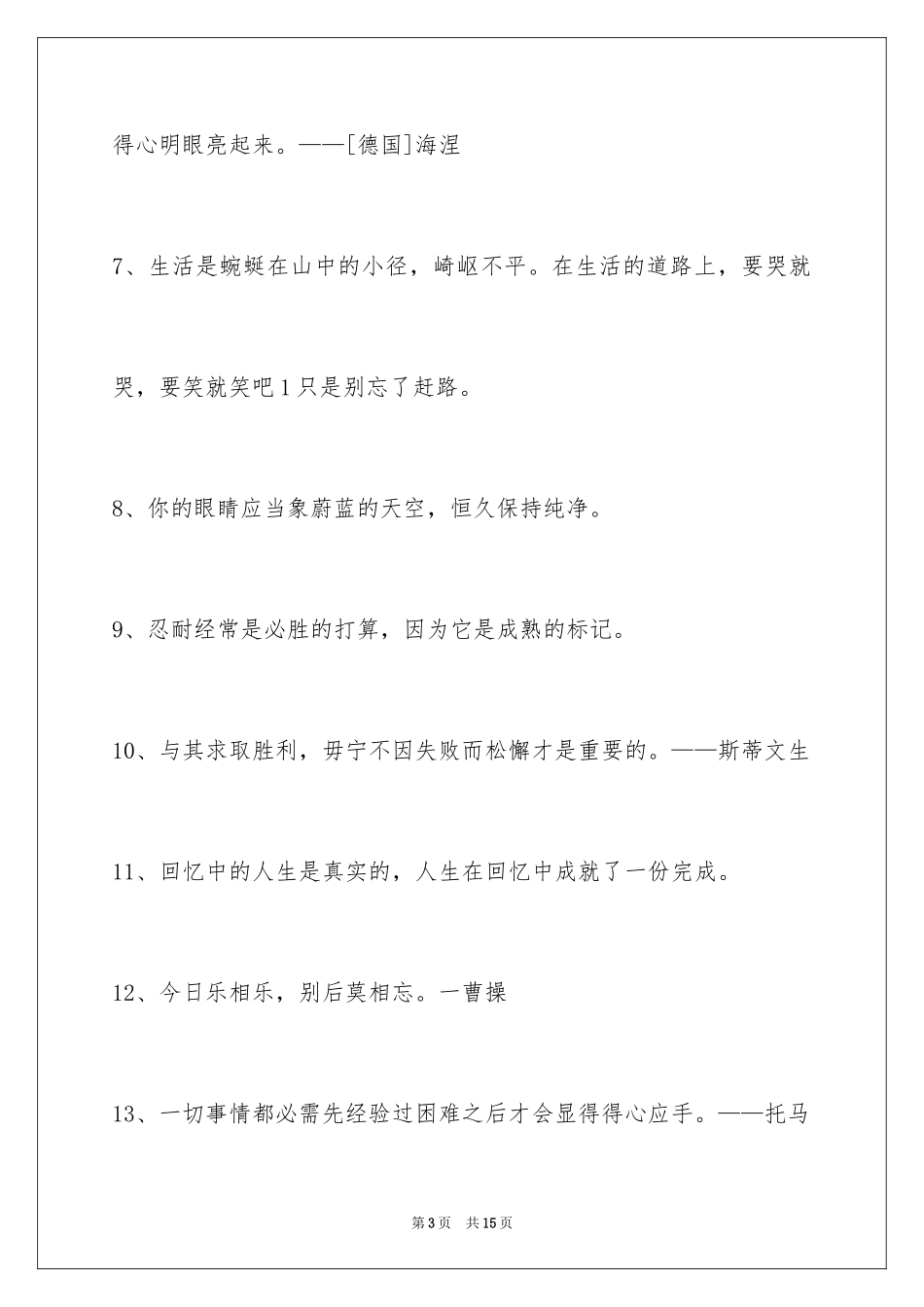 得心明眼亮起来。——[德国]海涅

7、生活是蜿蜒在山中的小径，崎岖不平。在生活的道路上，要哭就哭，要笑就笑吧1只是别忘了赶路。

8、你的眼睛应当象蔚蓝的天空，恒久保持纯净。

9、忍耐经常是必胜的打算，因为它是成熟的标记。

10、与其求取胜利，毋宁不因失败而松懈才是重要的。——斯蒂文生

11、回忆中的人生是真实的，人生在回忆中成就了一份完成。

12、今日乐相乐，别后莫相忘。一曹操

13、一切事情都必需先经验过困难之后才会显得得心应手。——托马

第3页　共15页